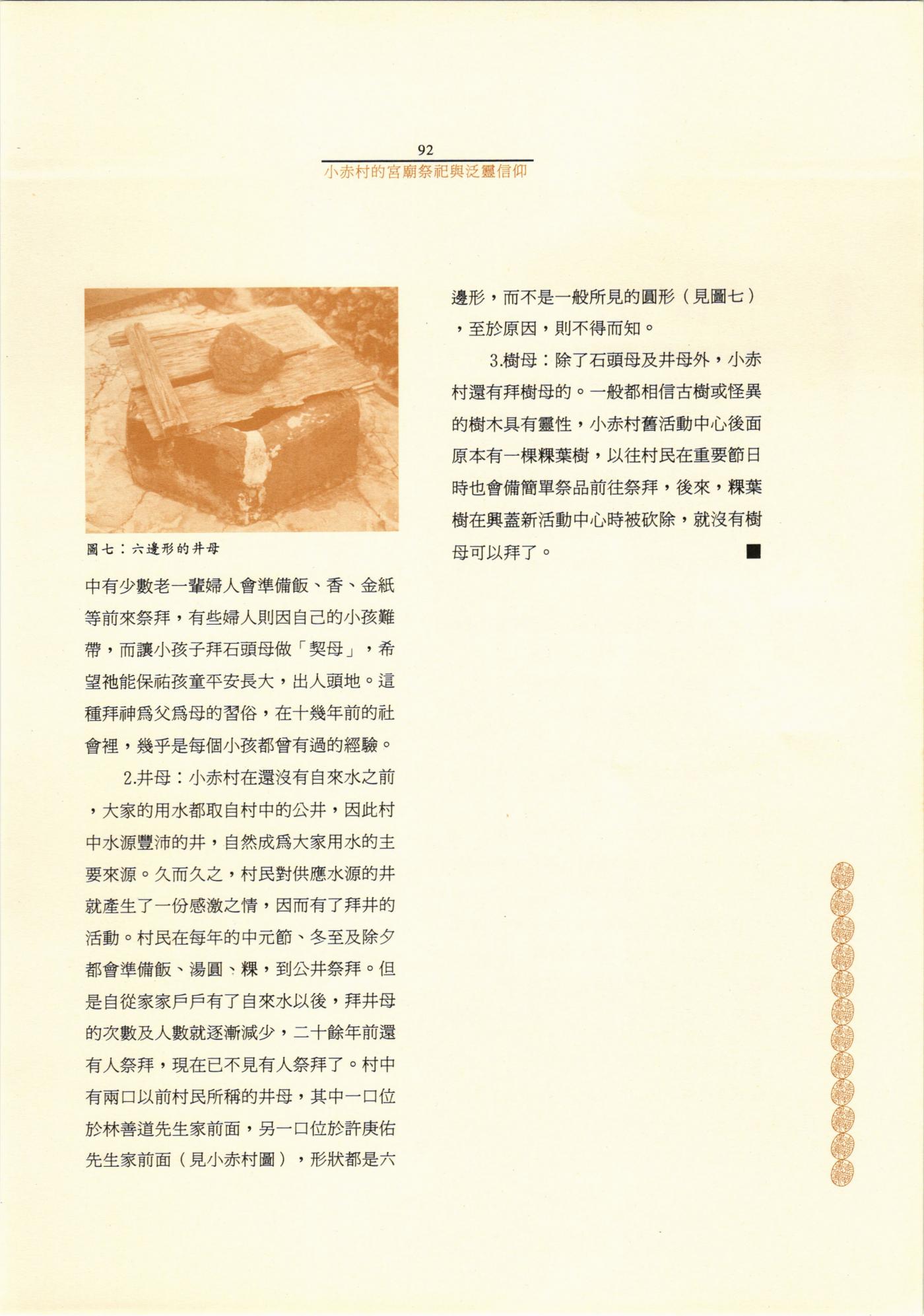 92

小赤村的宮廟祭祀與泛靈信仰

圖七：六邊形的井母

中有少數老一輩婦人會準備飯、香、金紙等前來祭拜，有些婦人則因自己的小孩難帶，而讓小孩子拜石頭母做「契母」，希望祂能保祐孩童平安長大，出人頭地。這種拜神爲父爲母的習俗，在十幾年前的社會裡，幾乎是每個小孩都曾有過的經驗。

2.井母：小赤村在還沒有自來水之前，大家的用水都取自村中的公井，因此村中水源豐沛的井，自然成爲大家用水的主要來源。久而久之，村民對供應水源的井就產生了一份感激之情，因而有了拜井的活動。村民在每年的中元節、冬至及除夕都會準備飯、湯圓、粿，到公井祭拜。但是自從家家戶戶有了自來水以後，拜井母的次數及人數就逐漸減少，二十餘年前還有人祭拜，現在已不見有人祭拜了。村中有兩口以前村民所稱的井母，其中一口位於林善道先生家前面，另一口位於許庚佑先生家前面（見小赤村圖），形狀都是六邊形，而不是一般所見的圓形（見圖七），至於原因，則不得而知。

3.樹母：除了石頭母及井母外，小赤村還有拜樹母的。一般都相信古樹或怪異的樹木具有靈性，小赤村舊活動中心後面原本有一棵粿葉樹，以往村民在重要節日時也會備簡單祭品前往祭拜，後來，粿葉樹在興蓋新活動中心時被砍除，就沒有樹母可以拜了。■